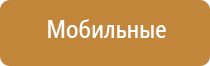 Мобильные